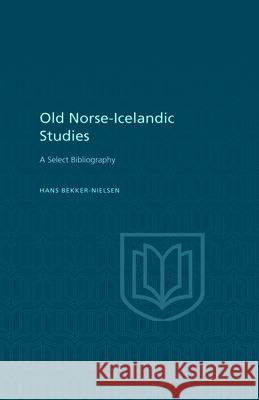 Old Norse-Icelandic Studies

A Select Bibliography

HANS BEKKER-NIELSEN

Kraina Książek